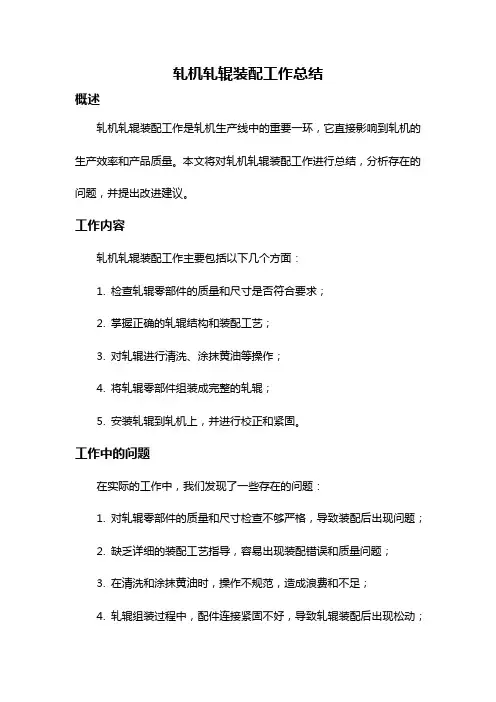 轧机轧辊装配工作总结

概述

轧机轧辊装配工作是轧机生产线中的重要一环，它直接影响到轧机的生产效率和产品质量。本文将对轧机轧辊装配工作进行总结，分析存在的问题，并提出改进建议。

工作内容

轧机轧辊装配工作主要包括以下几个方面：

1. 检查轧辊零部件的质量和尺寸是否符合要求；

2. 掌握正确的轧辊结构和装配工艺；

3. 对轧辊进行清洗、涂抹黄油等操作；

4. 将轧辊零部件组装成完整的轧辊；

5. 安装轧辊到轧机上，并进行校正和紧固。

工作中的问题

在实际的工作中，我们发现了一些存在的问题：

1. 对轧辊零部件的质量和尺寸检查不够严格，导致装配后出现问题；

2. 缺乏详细的装配工艺指导，容易出现装配错误和质量问题；

3. 在清洗和涂抹黄油时，操作不规范，造成浪费和不足；

4. 轧辊组装过程中，配件连接紧固不好，导致轧辊装配后出现松动；